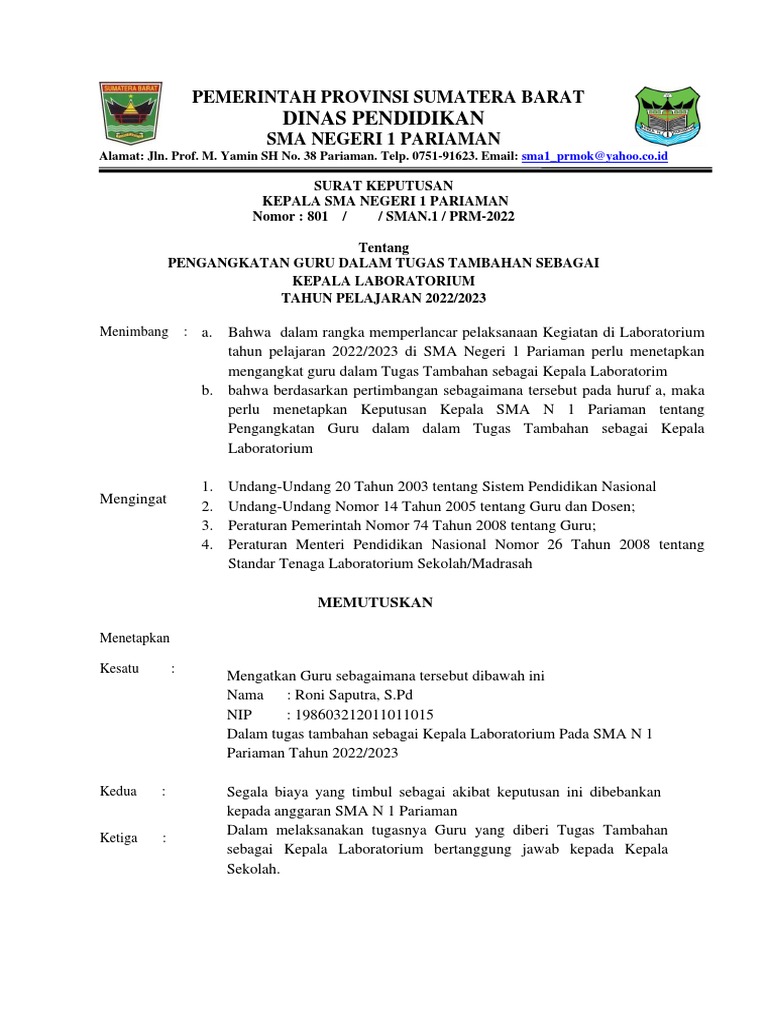 SUMATERA BARAT

PEMERINTAH PROVINSI SUMATERA BARAT
DINAS PENDIDIKAN
SMA NEGERI 1 PARIAMAN
Alamat: Jln. Prof. M. Yamin SH No. 38 Pariaman. Telp. 0751-91623. Email: sma1_prmok@yahoo.co.id

SURAT KEPUTUSAN
KEPALA SMA NEGERI 1 PARIAMAN
Nomor : 801 / / SMAN.1 / PRM-2022

Tentang
PENGANGKATAN GURU DALAM TUGAS TAMBAHAN SEBAGAI KEPALA LABORATORIUM
TAHUN PELAJARAN 2022/2023

Menimbang : a. Bahwa dalam rangka memperlancar pelaksanaan Kegiatan di Laboratorium tahun pelajaran 2022/2023 di SMA Negeri 1 Pariaman perlu menetapkan mengangkat guru dalam Tugas Tambahan sebagai Kepala Laboratorim
b. bahwa berdasarkan pertimbangan sebagaimana tersebut pada huruf a, maka perlu menetapkan Keputusan Kepala SMA N 1 Pariaman tentang Pengangkatan Guru dalam dalam Tugas Tambahan sebagai Kepala Laboratorium

Mengingat
1. Undang-Undang 20 Tahun 2003 tentang Sistem Pendidikan Nasional
2. Undang-Undang Nomor 14 Tahun 2005 tentang Guru dan Dosen;
3. Peraturan Pemerintah Nomor 74 Tahun 2008 tentang Guru;
4. Peraturan Menteri Pendidikan Nasional Nomor 26 Tahun 2008 tentang Standar Tenaga Laboratorium Sekolah/Madrasah

MEMUTUSKAN

Menetapkan

Kesatu : Mengatkan Guru sebagaimana tersebut dibawah ini
Nama : Roni Saputra, S.Pd
NIP : 198603212011011015
Dalam tugas tambahan sebagai Kepala Laboratorium Pada SMA N 1 Pariaman Tahun 2022/2023

Kedua : Segala biaya yang timbul sebagai akibat keputusan ini dibebankan kepada anggaran SMA N 1 Pariaman

Ketiga : Dalam melaksanakan tugasnya Guru yang diberi Tugas Tambahan sebagai Kepala Laboratorium bertanggung jawab kepada Kepala Sekolah.